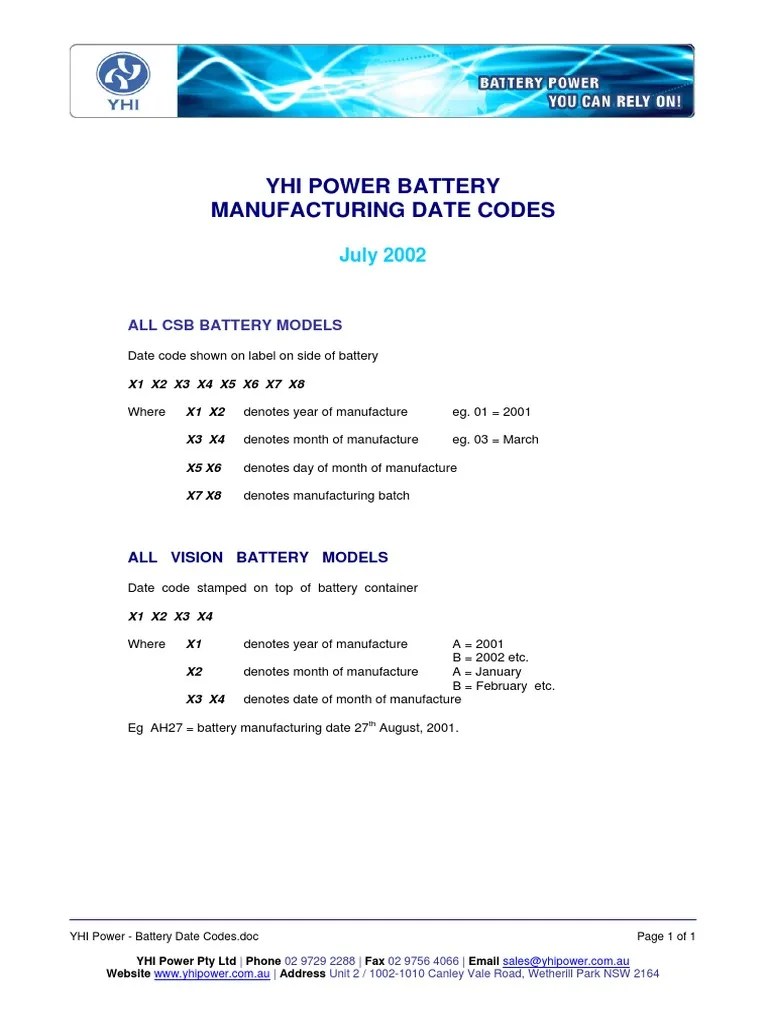 YHI

BATTERY POWER
YOU CAN RELY ON!

YHI POWER BATTERY
MANUFACTURING DATE CODES

July 2002

ALL CSB BATTERY MODELS

Date code shown on label on side of battery

X1 X2 X3 X4 X5 X6 X7 X8

Where X1 X2 denotes year of manufacture eg. 01 = 2001

X3 X4 denotes month of manufacture eg. 03 = March

X5 X6 denotes day of month of manufacture

X7 X8 denotes manufacturing batch

ALL VISION BATTERY MODELS

Date code stamped on top of battery container

X1 X2 X3 X4

Where X1 denotes year of manufacture A = 2001
B = 2002 etc.
X2 denotes month of manufacture A = January
B = February etc.
X3 X4 denotes date of month of manufacture

Eg AH27 = battery manufacturing date 27$^{th}$ August, 2001.

YHI Power - Battery Date Codes.doc Page 1 of 1

YHI Power Pty Ltd | Phone 02 9729 2288 | Fax 02 9756 4066 | Email sales@yhipower.com.au
Website www.yhipower.com.au | Address Unit 2 / 1002-1010 Canley Vale Road, Wetherill Park NSW 2164